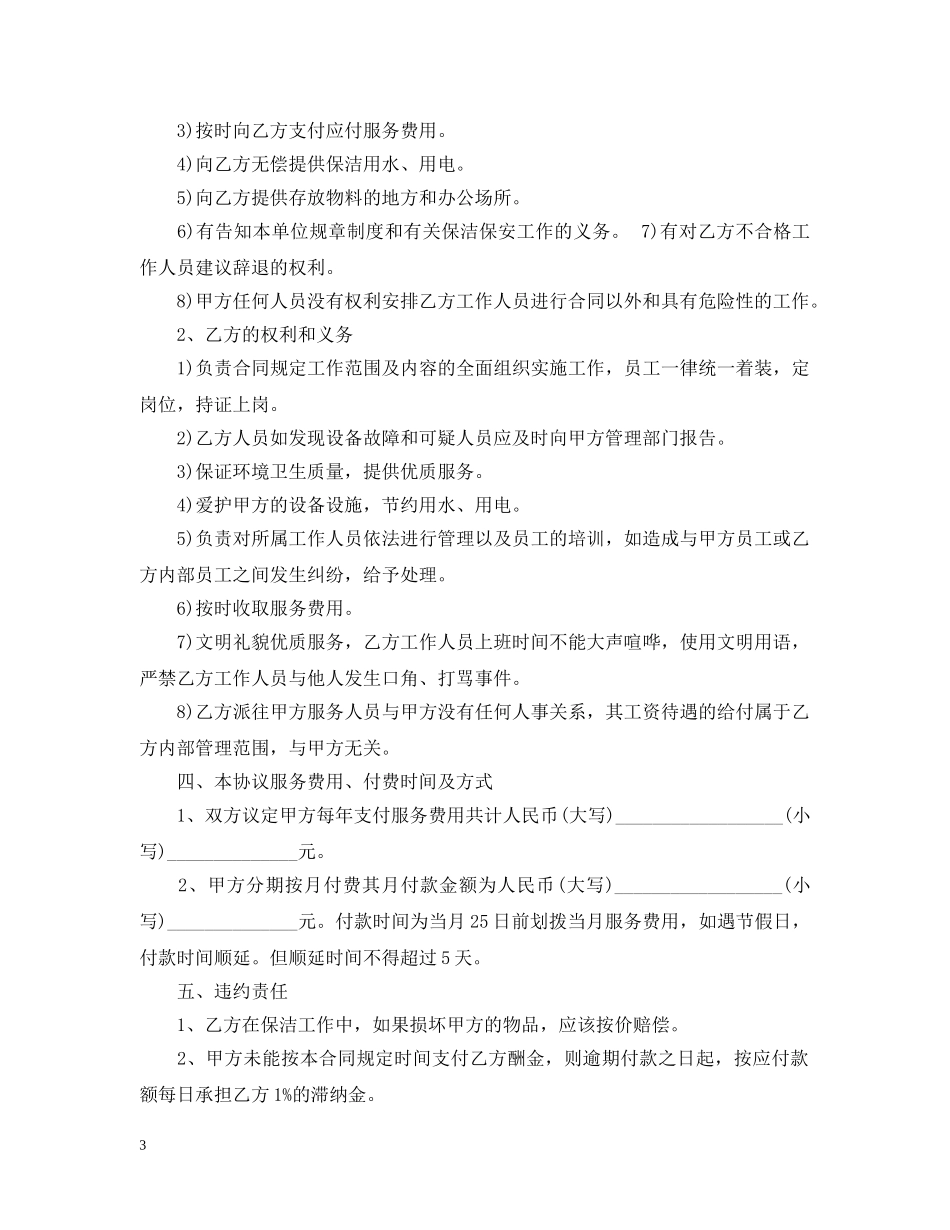 3)按时向乙方支付应付服务费用。

4)向乙方无偿提供保洁用水、用电。

5)向乙方提供存放物料的地方和办公场所。

6)有告知本单位规章制度和有关保洁保安工作的义务。 7)有对乙方不合格工作人员建议辞退的权利。

8)甲方任何人员没有权利安排乙方工作人员进行合同以外和具有危险性的工作。

2、乙方的权利和义务

1)负责合同规定工作范围及内容的全面组织实施工作，员工一律统一着装，定岗位，持证上岗。

2)乙方人员如发现设备故障和可疑人员应及时向甲方管理部门报告。

3)保证环境卫生质量，提供优质服务。

4)爱护甲方的设备设施，节约用水、用电。

5)负责对所属工作人员依法进行管理以及员工的培训，如造成与甲方员工或乙方内部员工之间发生纠纷，给予处理。

6)按时收取服务费用。

7)文明礼貌优质服务，乙方工作人员上班时间不能大声喧哗，使用文明用语，严禁乙方工作人员与他人发生口角、打骂事件。

8)乙方派往甲方服务人员与甲方没有任何人事关系，其工资待遇的给付属于乙方内部管理范围，与甲方无关。

四、本协议服务费用、付费时间及方式

1、双方议定甲方每年支付服务费用共计人民币(大写)____(小写)____元。

2、甲方分期按月付费其月付款金额为人民币(大写)____(小写)____元。付款时间为当月25日前划拨当月服务费用，如遇节假日，付款时间顺延。但顺延时间不得超过5天。

五、违约责任

1、乙方在保洁工作中，如果损坏甲方的物品，应该按价赔偿。

2、甲方未能按本合同规定时间支付乙方酬金，则逾期付款之日起，按应付款额每日承担乙方1%的滞纳金。

3